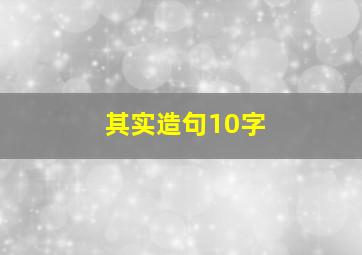 其实造句10字